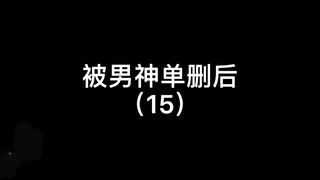 被男神单删后
（15）